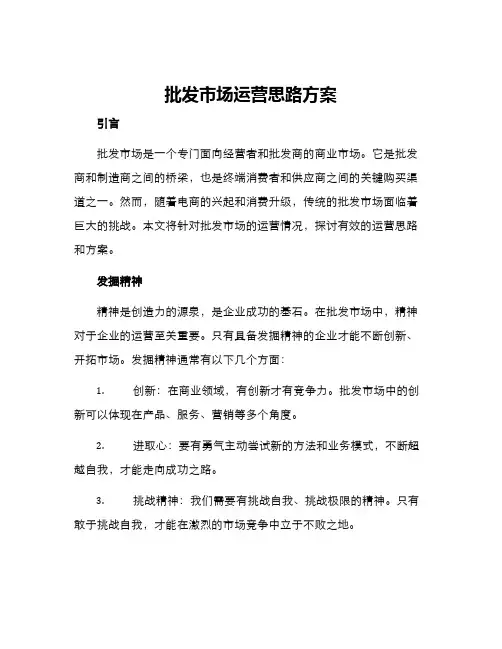 批发市场运营思路方案

引言

批发市场是一个专门面向经营者和批发商的商业市场。它是批发商和制造商之间的桥梁，也是终端消费者和供应商之间的关键购买渠道之一。然而，随着电商的兴起和消费升级，传统的批发市场面临着巨大的挑战。本文将针对批发市场的运营情况，探讨有效的运营思路和方案。

发掘精神

精神是创造力的源泉，是企业成功的基石。在批发市场中，精神对于企业的运营至关重要。只有具备发掘精神的企业才能不断创新、开拓市场。发掘精神通常有以下几个方面：

1. 创新：在商业领域，有创新才有竞争力。批发市场中的创新可以体现在产品、服务、营销等多个角度。

2. 进取心：要有勇气主动尝试新的方法和业务模式，不断超越自我，才能走向成功之路。

3. 挑战精神：我们需要有挑战自我、挑战极限的精神。只有敢于挑战自我，才能在激烈的市场竞争中立于不败之地。